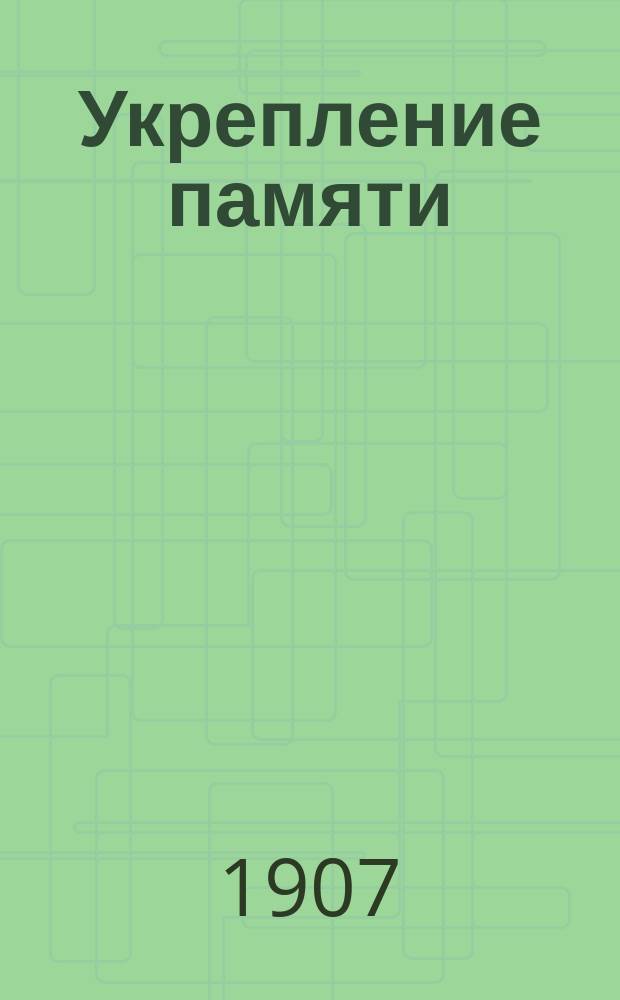 Укрепление памяти

1907